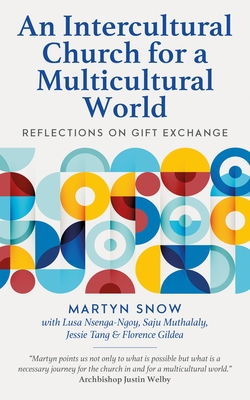 An Intercultural Church for a Multicultural World

REFLECTIONS ON GIFT EXCHANGE

MARTYN SNOW
with Lusa Nsenga-Ngoy, Saju Muthalaly, Jessie Tang & Florence Gildea

"Martyn points us not only to what is possible but what is a necessary journey for the church in and for a multicultural world."
Archbishop Justin Welby